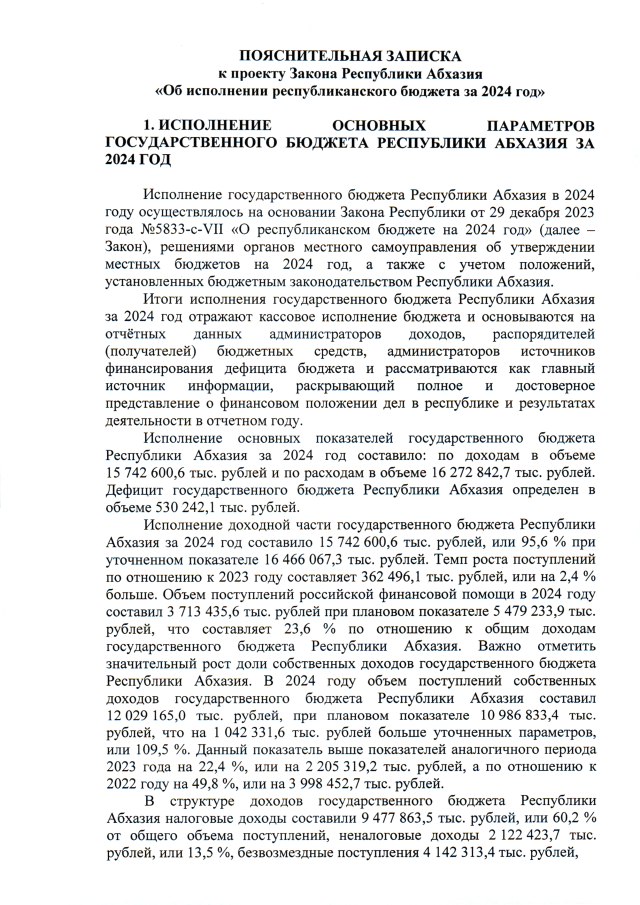 ПОЯСНИТЕЛЬНАЯ ЗАПИСКА
к проекту Закона Республики Абхазия
«Об исполнении республиканского бюджета за 2024 год»

1. ИСПОЛНЕНИЕ ОСНОВНЫХ ПАРАМЕТРОВ ГОСУДАРСТВЕННОГО БЮДЖЕТА РЕСПУБЛИКИ АБХАЗИЯ ЗА 2024 ГОД

Исполнение государственного бюджета Республики Абхазия в 2024 году осуществлялось на основании Закона Республики от 29 декабря 2023 года №5833-с-VII «О республиканском бюджете на 2024 год» (далее – Закон), решениями органов местного самоуправления об утверждении местных бюджетов на 2024 год, а также с учетом положений, установленных бюджетным законодательством Республики Абхазия.

Итоги исполнения государственного бюджета Республики Абхазия за 2024 год отражают кассовое исполнение бюджета и основываются на отчётных данных администраторов доходов, распорядителей (получателей) бюджетных средств, администраторов источников финансирования дефицита бюджета и рассматриваются как главный источник информации, раскрывающий полное и достоверное представление о финансовом положении дел в республике и результатах деятельности в отчетном году.

Исполнение основных показателей государственного бюджета Республики Абхазия за 2024 год составило: по доходам в объеме 15 742 600,6 тыс. рублей и по расходам в объеме 16 272 842,7 тыс. рублей. Дефицит государственного бюджета Республики Абхазия определен в объеме 530 242,1 тыс. рублей.

Исполнение доходной части государственного бюджета Республики Абхазия за 2024 год составило 15 742 600,6 тыс. рублей, или 95,6 % при уточненном показателе 16 466 067,3 тыс. рублей. Темп роста поступлений по отношению к 2023 году составляет 362 496,1 тыс. рублей, или на 2,4 % больше. Объем поступлений российской финансовой помощи в 2024 году составил 3 713 435,6 тыс. рублей при плановом показателе 5 479 233,9 тыс. рублей, что составляет 23,6 % по отношению к общим доходам государственного бюджета Республики Абхазия. Важно отметить значительный рост доли собственных доходов государственного бюджета Республики Абхазия. В 2024 году объем поступлений собственных доходов государственного бюджета Республики Абхазия составил 12 029 165,0 тыс. рублей, при плановом показателе 10 986 833,4 тыс. рублей, что на 1 042 331,6 тыс. рублей больше уточненных параметров, или 109,5 %. Данный показатель выше показателей аналогичного периода 2023 года на 22,4 %, или на 2 205 319,2 тыс. рублей, а по отношению к 2022 году на 49,8 %, или на 3 998 452,7 тыс. рублей.

В структуре доходов государственного бюджета Республики Абхазия налоговые доходы составили 9 477 863,5 тыс. рублей, или 60,2 % от общего объема поступлений, неналоговые доходы 2 122 423,7 тыс. рублей, или 13,5 %, безвозмездные поступления 4 142 313,4 тыс. рублей,